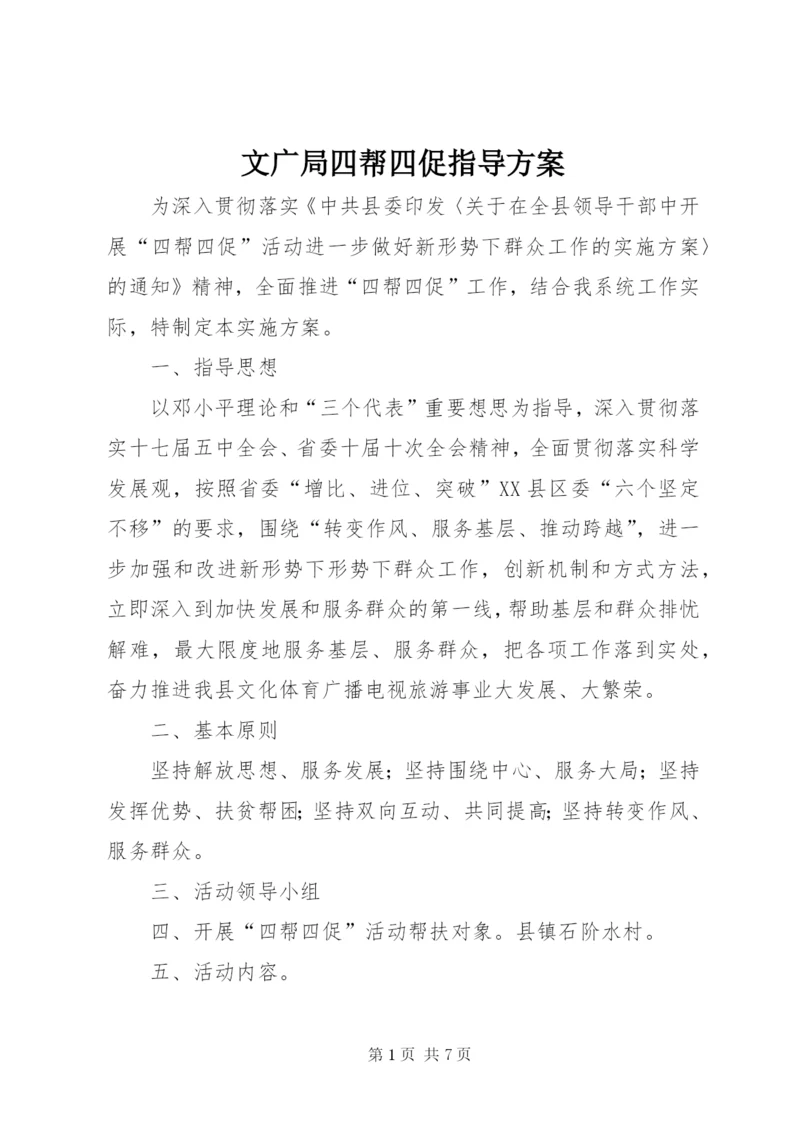 文广局四帮四促指导方案

为深入贯彻落实《中共县委印发〈关于在全县领导干部中开展“四帮四促”活动进一步做好新形势下群众工作的实施方案〉的通知》精神，全面推进“四帮四促”工作，结合我系统工作实际，特制定本实施方案。

一、指导思想

以邓小平理论和“三个代表”重要想思为指导，深入贯彻落实十七届五中全会、省委十届十次全会精神，全面贯彻落实科学发展观，按照省委“增比、进位、突破”XX县区委“六个坚定不移”的要求，围绕“转变作风、服务基层、推动跨越”，进一步加强和改进新形势下形势下群众工作，创新机制和方式方法，立即深入到加快发展和服务群众的第一线，帮助基层和群众排忧解难，最大限度地服务基层、服务群众，把各项工作落到实处，奋力推进我县文化体育广播电视旅游事业大发展、大繁荣。

二、基本原则

坚持解放思想、服务发展；坚持围绕中心、服务大局；坚持发挥优势、扶贫帮困；坚持双向互动、共同提高；坚持转变作风、服务群众。

三、活动领导小组

四、开展“四帮四促”活动帮扶对象。县镇石阶水村。

五、活动内容。

第 1 页 共 7 页